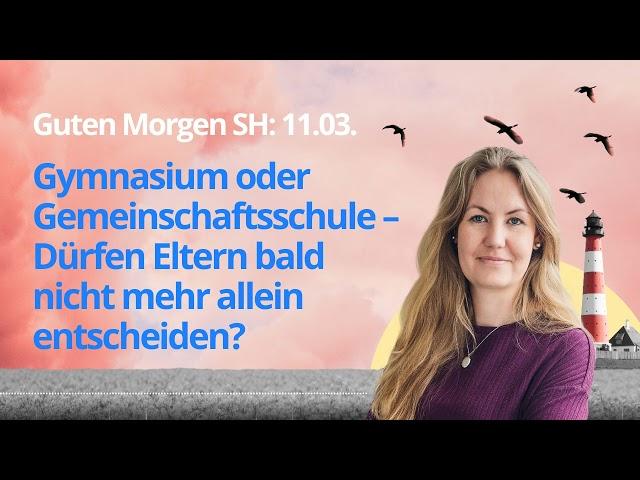 Guten Morgen SH: 11.03.

Gymnasium oder Gemeinschaftsschule – Dürfen Eltern bald nicht mehr allein entscheiden?